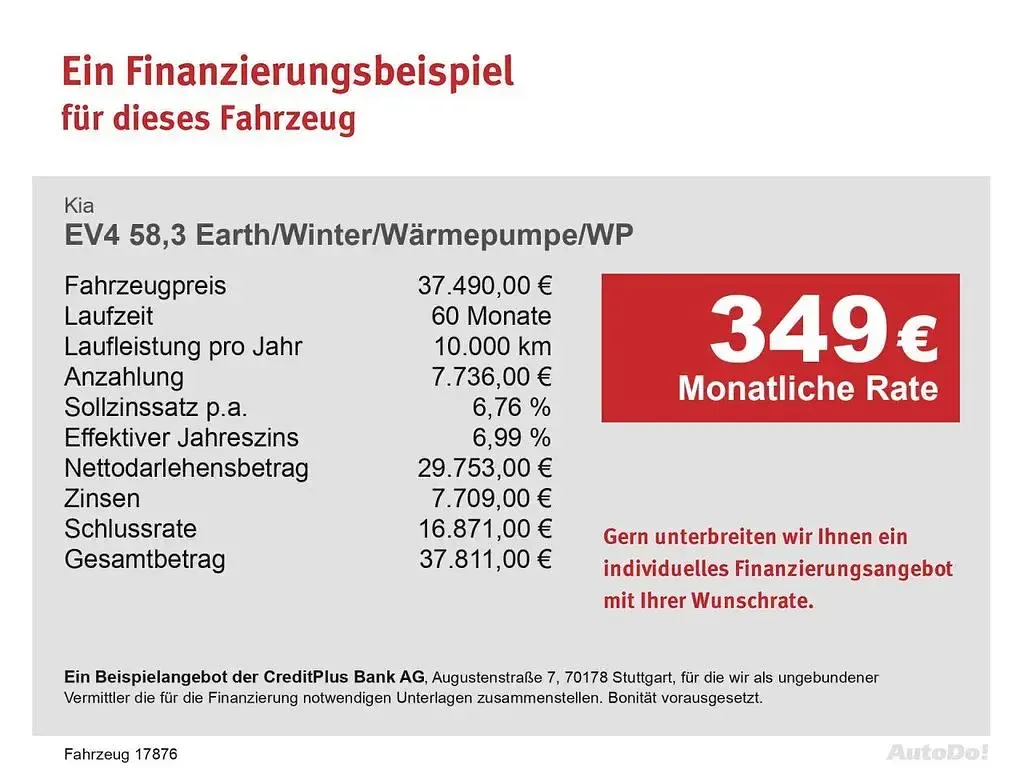 Ein Finanzierungsbeispiel
für dieses Fahrzeug

Kia
EV4 58,3 Earth/Winter/Wärmepumpe/WP

Fahrzeugpreis 37.490,00 €
Laufzeit 60 Monate
Laufleistung pro Jahr 10.000 km
Anzahlung 7.736,00 €
Sollzinssatz p.a. 6,76 %
Effektiver Jahreszins 6,99 %
Nettodarlehensbetrag 29.753,00 €
Zinsen 7.709,00 €
Schlussrate 16.871,00 €
Gesamtbetrag 37.811,00 €

349 €
Monatliche Rate

Gern unterbreiten wir Ihnen ein individuelles Finanzierungsangebot mit Ihrer Wunschrate.

Ein Beispielangebot der CreditPlus Bank AG, Augustenstraße 7, 70178 Stuttgart, für die wir als ungebundener Vermittler die für die Finanzierung notwendigen Unterlagen zusammenstellen. Bonität vorausgesetzt.

Fahrzeug 17876

AutoDo!